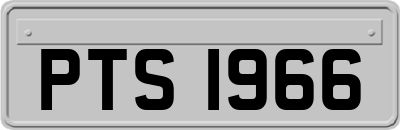 PTS 1966